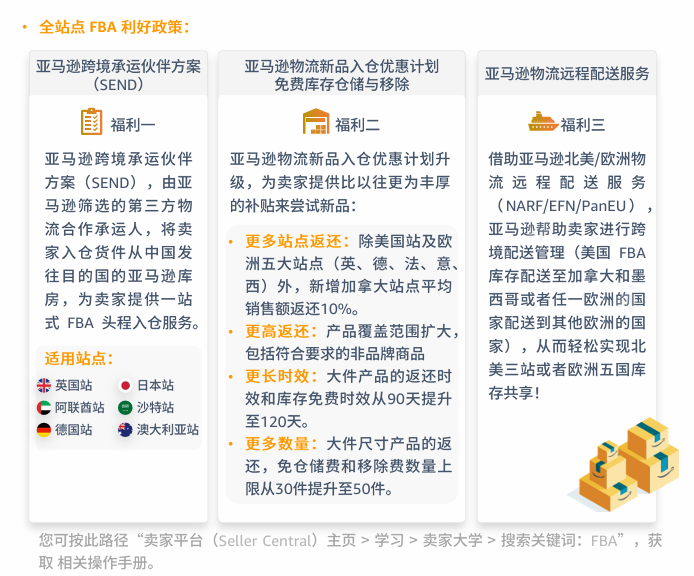 • 全站点 FBA 利好政策：

亚马逊跨境承运伙伴方案（SEND）

福利一

亚马逊跨境承运伙伴方案（SEND），由亚马逊筛选的第三方物流合作承运人，将卖家入仓货件从中国发往目的国的亚马逊库房，为卖家提供一站式 FBA 头程入仓服务。

适用站点：

英国站
日本站
阿联酋站
沙特站
德国站
澳大利亚站

亚马逊物流新品入仓优惠计划
免费库存仓储与移除

福利二

亚马逊物流新品入仓优惠计划升级，为卖家提供比以往更为丰厚的补贴来尝试新品：

• 更多站点返还：除美国站及欧洲五大站点（英、德、法、意、西）外，新增加拿大站点平均销售额返还10%。
• 更高返还：产品覆盖范围扩大，包括符合要求的非品牌商品
• 更长时效：大件产品的返还时效和库存免费时效从90天提升至120天。
• 更多数量：大件尺寸产品的返还，免仓储费和移除费数量上限从30件提升至50件。

亚马逊物流远程配送服务

福利三

借助亚马逊北美/欧洲物流远程配送服务（NARF/EFN/PanEU），亚马逊帮助卖家进行跨境配送管理（美国 FBA 库存配送至加拿大和墨西哥或者任一欧洲的国家配送到其他欧洲的国家），从而轻松实现北美三站或者欧洲五国库存共享！

您可按此路径“卖家平台（Seller Central）主页 > 学习 > 卖家大学 > 搜索关键词：FBA”，获取 相关操作手册。